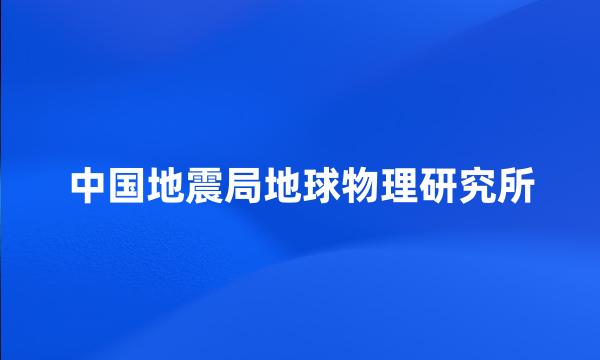 中国地震局地球物理研究所